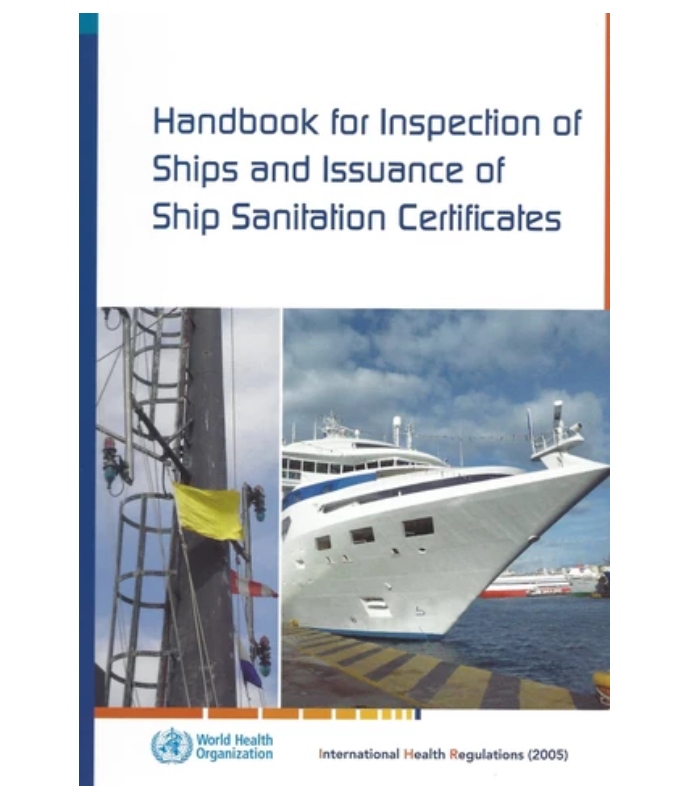 Handbook for Inspection of Ships and Issuance of Ship Sanitation Certificates

World Health Organization

International Health Regulations (2005)